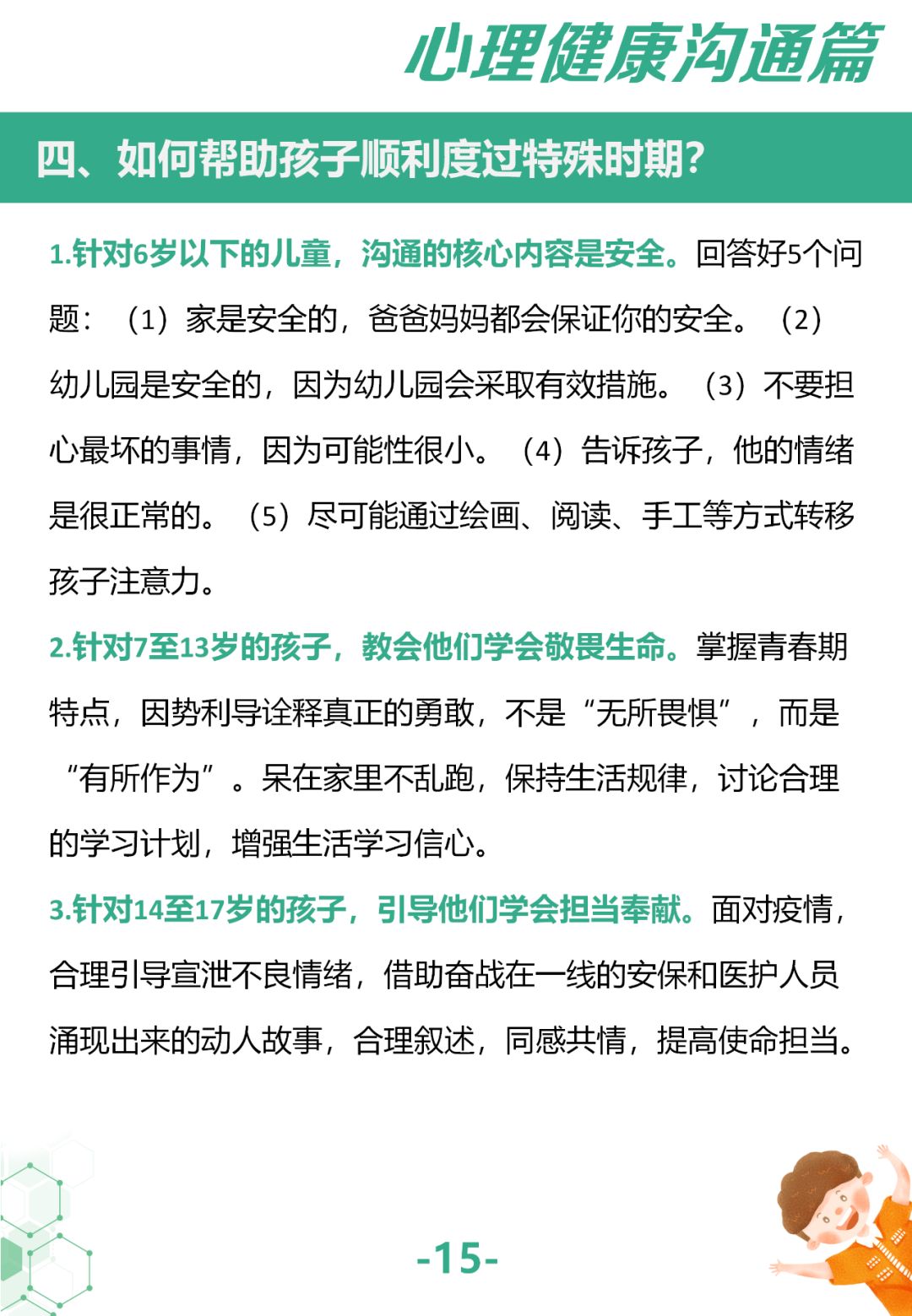 心理健康沟通篇

四、如何帮助孩子顺利度过特殊时期?

1.针对6岁以下的儿童，沟通的核心内容是安全。回答好5个问题：（1）家是安全的，爸爸妈妈都会保证你的安全。（2）幼儿园是安全的，因为幼儿园会采取有效措施。（3）不要担心最坏的事情，因为可能性很小。（4）告诉孩子，他的情绪是很正常的。（5）尽可能通过绘画、阅读、手工等方式转移孩子注意力。

2.针对7至13岁的孩子，教会他们学会敬畏生命。掌握青春期特点，因势利导诠释真正的勇敢，不是“无所畏惧”，而是“有所作为”。呆在家里不乱跑，保持生活规律，讨论合理的学习计划，增强生活学习信心。

3.针对14至17岁的孩子，引导他们学会担当奉献。面对疫情，合理引导宣泄不良情绪，借助奋战在一线的安保和医护人员涌现出来的动人故事，合理叙述，同感共情，提高使命担当。

-15-